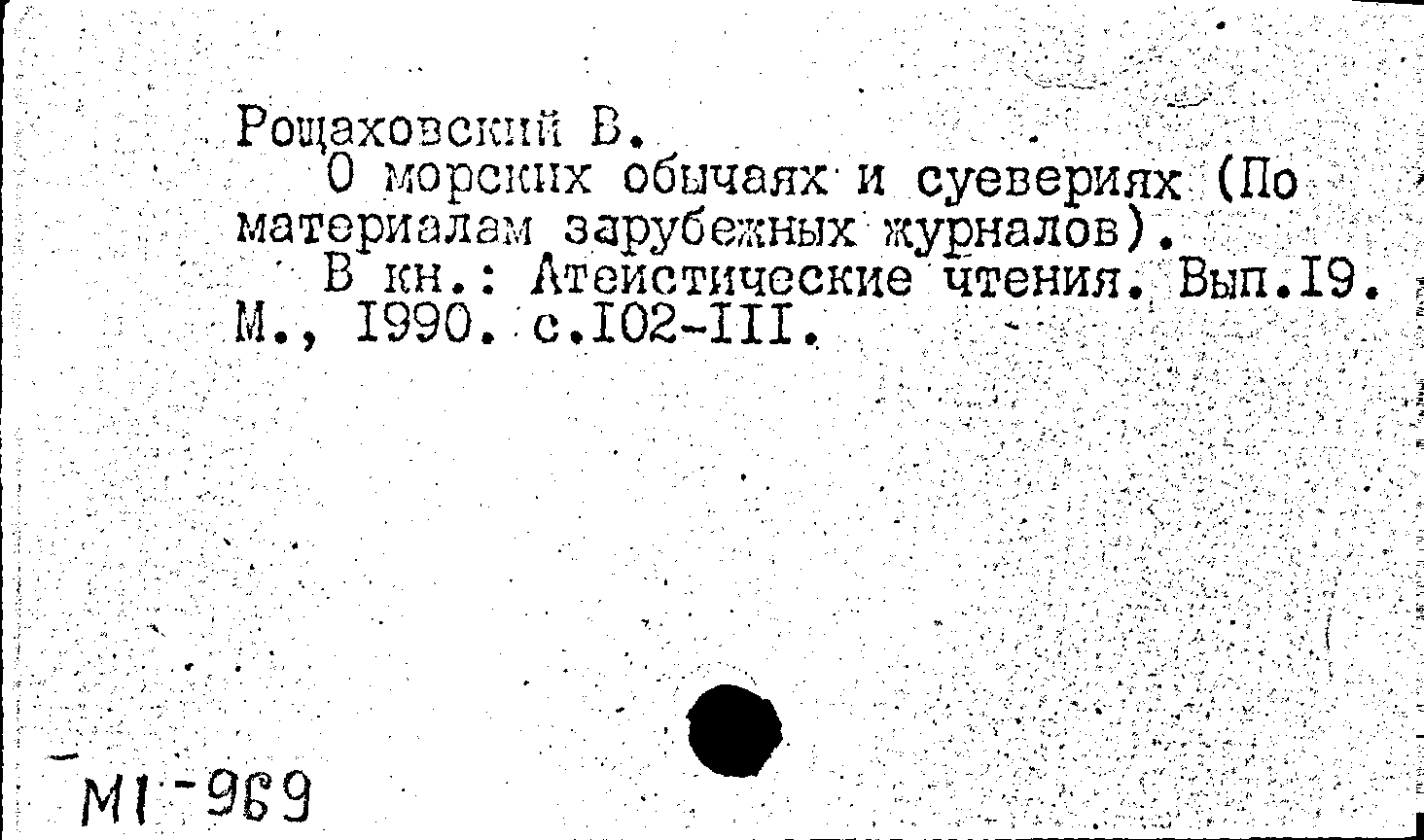 Рощаховский В.

О морских обычаях и суевериях (По материалам зарубежных журналов).

В кн.: Атеистические чтения. Вып.I9. М., I990. с.I02-III.

МI-969